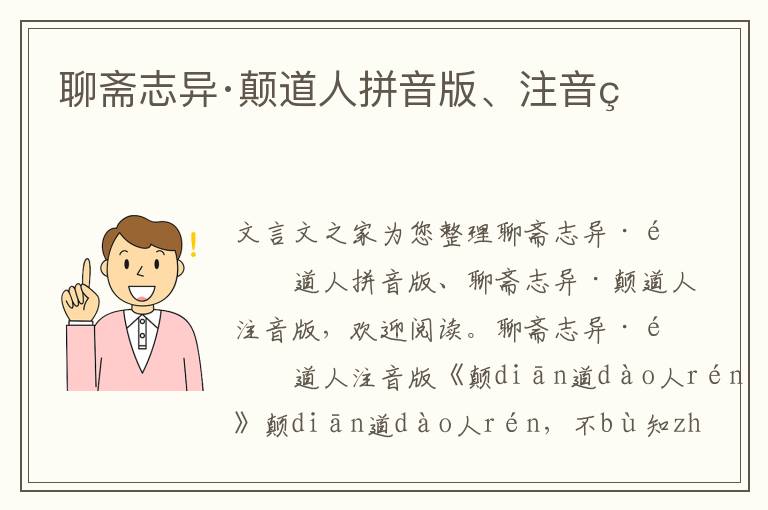 聊斋志异·颠道人拼音版、注音ç

文言文之家为您整理聊斋志异·é

道人拼音版、聊斋志异·颠道人注音版，欢迎阅读。聊斋志异·é

道人注音版《颠diān道dào人rén》颠diān道dào人rén，不bù知zh